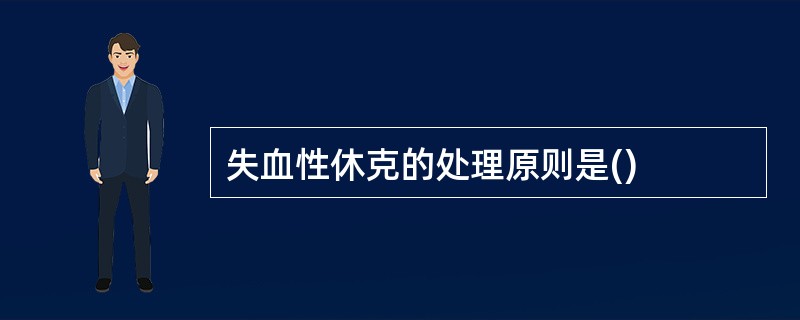 失血性休克的处理原则是()